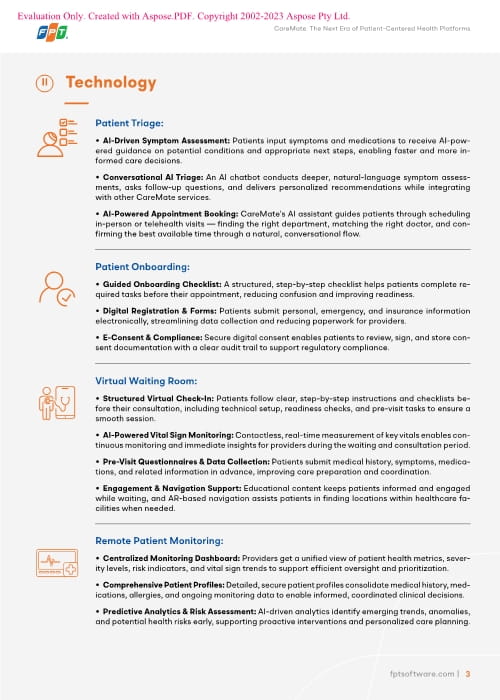 Evaluation Only. Created with Aspose.PDF. Copyright 2002-2023 Aspose Pty Ltd.

FPT

CareMate: The Next Era of Patient-Centered Health Platforms

II Technology

Patient Triage:

• AI-Driven Symptom Assessment: Patients input symptoms and medications to receive AI-powered guidance on potential conditions and appropriate next steps, enabling faster and more informed care decisions.

• Conversational AI Triage: An AI chatbot conducts deeper, natural-language symptom assessments, asks follow-up questions, and delivers personalized recommendations while integrating with other CareMate services.

• AI-Powered Appointment Booking: CareMate's AI assistant guides patients through scheduling in-person or telehealth visits — finding the right department, matching the right doctor, and confirming the best available time through a natural, conversational flow.

Patient Onboarding:

• Guided Onboarding Checklist: A structured, step-by-step checklist helps patients complete required tasks before their appointment, reducing confusion and improving readiness.

• Digital Registration & Forms: Patients submit personal, emergency, and insurance information electronically, streamlining data collection and reducing paperwork for providers.

• E-Consent & Compliance: Secure digital consent enables patients to review, sign, and store consent documentation with a clear audit trail to support regulatory compliance.

Virtual Waiting Room:

• Structured Virtual Check-In: Patients follow clear, step-by-step instructions and checklists before their consultation, including technical setup, readiness checks, and pre-visit tasks to ensure a smooth session.

• AI-Powered Vital Sign Monitoring: Contactless, real-time measurement of key vitals enables continuous monitoring and immediate insights for providers during the waiting and consultation period.

• Pre-Visit Questionnaires & Data Collection: Patients submit medical history, symptoms, medications, and related information in advance, improving care preparation and coordination.

• Engagement & Navigation Support: Educational content keeps patients informed and engaged while waiting, and AR-based navigation assists patients in finding locations within healthcare facilities when needed.

Remote Patient Monitoring:

• Centralized Monitoring Dashboard: Providers get a unified view of patient health metrics, severity levels, risk indicators, and vital sign trends to support efficient oversight and prioritization.

• Comprehensive Patient Profiles: Detailed, secure patient profiles consolidate medical history, medications, allergies, and ongoing monitoring data to enable informed, coordinated clinical decisions.

• Predictive Analytics & Risk Assessment: AI-driven analytics identify emerging trends, anomalies, and potential health risks early, supporting proactive interventions and personalized care planning.

fptsoftware.com | 3